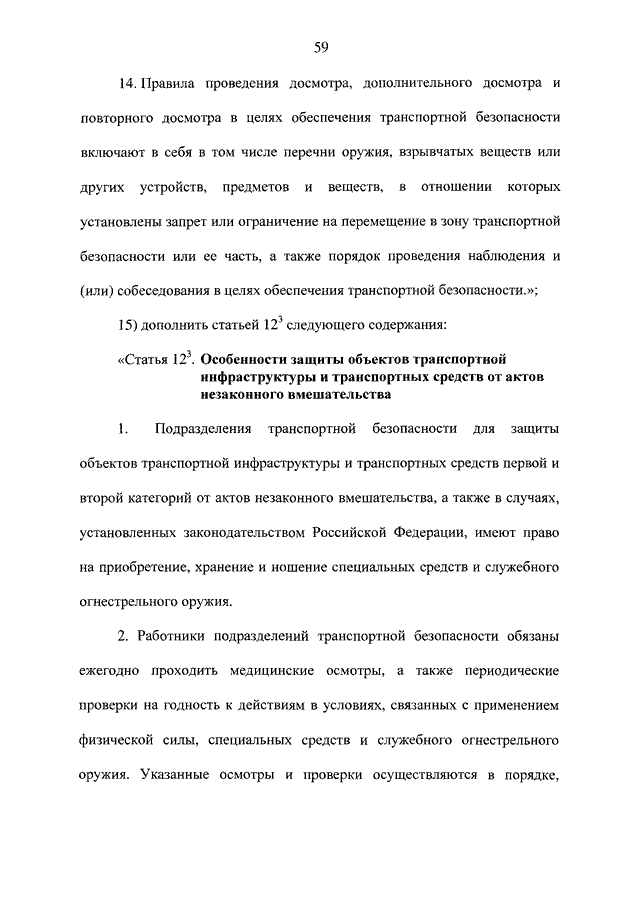 59

14. Правила проведения досмотра, дополнительного досмотра и повторного досмотра в целях обеспечения транспортной безопасности включают в себя в том числе перечни оружия, взрывчатых веществ или других устройств, предметов и веществ, в отношении которых установлены запрет или ограничение на перемещение в зону транспортной безопасности или ее часть, а также порядок проведения наблюдения и (или) собеседования в целях обеспечения транспортной безопасности.»;

15) дополнить статьей $12^3$ следующего содержания:

«Статья $12^3$. Особенности защиты объектов транспортной инфраструктуры и транспортных средств от актов незаконного вмешательства

1. Подразделения транспортной безопасности для защиты объектов транспортной инфраструктуры и транспортных средств первой и второй категорий от актов незаконного вмешательства, а также в случаях, установленных законодательством Российской Федерации, имеют право на приобретение, хранение и ношение специальных средств и служебного огнестрельного оружия.

2. Работники подразделений транспортной безопасности обязаны ежегодно проходить медицинские осмотры, а также периодические проверки на годность к действиям в условиях, связанных с применением физической силы, специальных средств и служебного огнестрельного оружия. Указанные осмотры и проверки осуществляются в порядке,